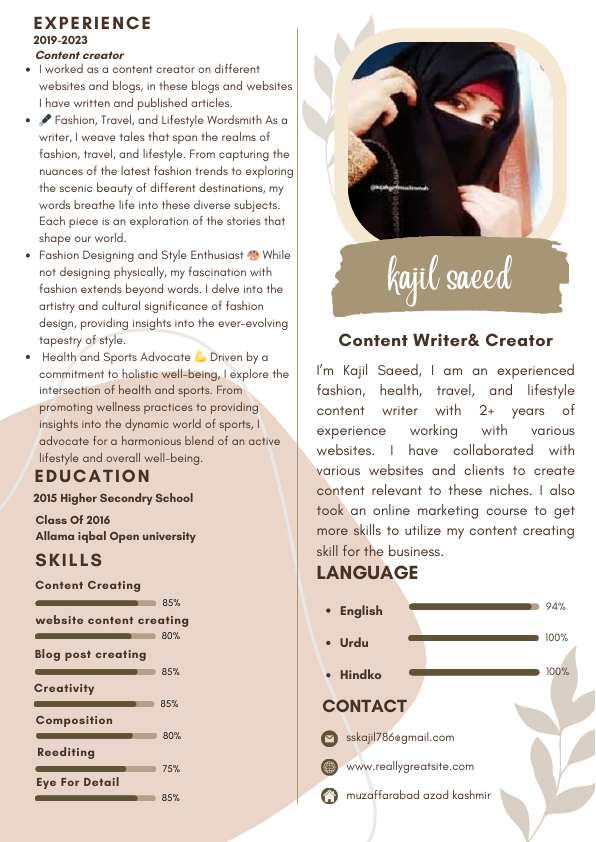 EXPERIENCE
2019-2023
Content creator

- I worked as a content creator on different websites and blogs, in these blogs and websites I have written and published articles.
- 🖋 Fashion, Travel, and Lifestyle Wordsmith As a writer, I weave tales that span the realms of fashion, travel, and lifestyle. From capturing the nuances of the latest fashion trends to exploring the scenic beauty of different destinations, my words breathe life into these diverse subjects. Each piece is an exploration of the stories that shape our world.
- Fashion Designing and Style Enthusiast 🎨 While not designing physically, my fascination with fashion extends beyond words. I delve into the artistry and cultural significance of fashion design, providing insights into the ever-evolving tapestry of style.
- Health and Sports Advocate 💪 Driven by a commitment to holistic well-being, I explore the intersection of health and sports. From promoting wellness practices to providing insights into the dynamic world of sports, I advocate for a harmonious blend of an active lifestyle and overall well-being.

EDUCATION
2015 Higher Secondry School
Class Of 2016
Allama iqbal Open university

SKILLS
Content Creating 85%
website content creating 80%
Blog post creating 85%
Creativity 85%
Composition 80%
Reediting 75%
Eye For Detail 85%

kajil saeed

Content Writer& Creator

I'm Kajil Saeed, I am an experienced fashion, health, travel, and lifestyle content writer with 2+ years of experience working with various websites. I have collaborated with various websites and clients to create content relevant to these niches. I also took an online marketing course to get more skills to utilize my content creating skill for the business.

LANGUAGE
- English 94%
- Urdu 100%
- Hindko 100%

CONTACT
sskajil786@gmail.com
www.reallygreatsite.com
muzaffarabad azad kashmir